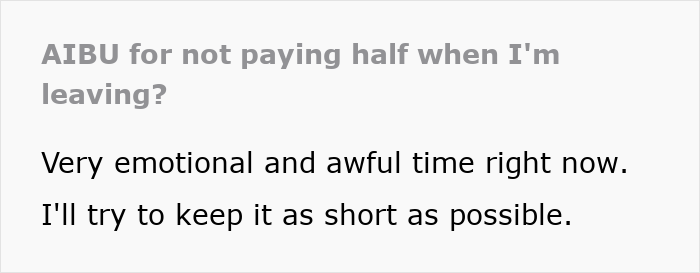 AIBU for not paying half when I'm leaving?

Very emotional and awful time right now. I'll try to keep it as short as possible.